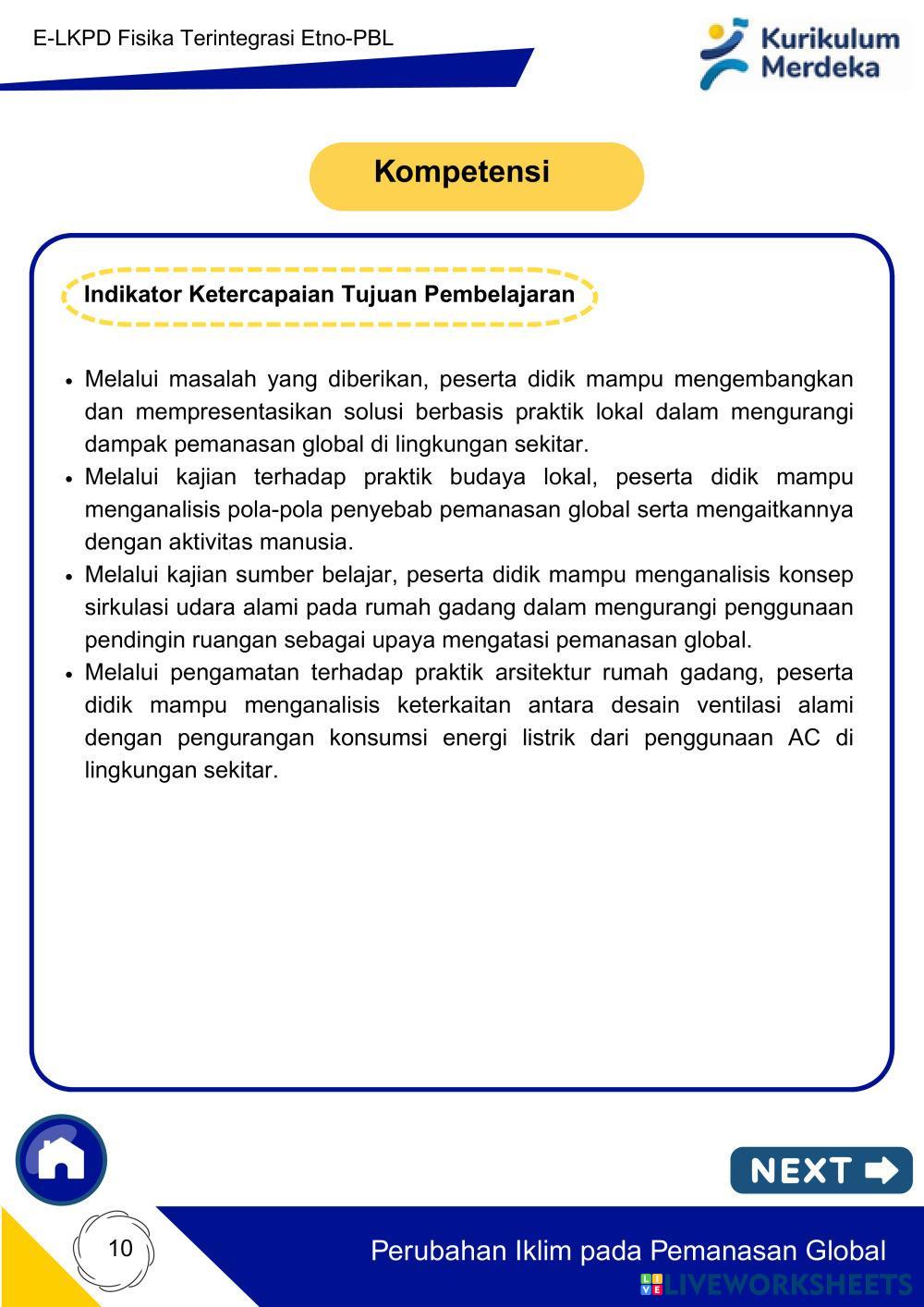 E-LKPD Fisika Terintegrasi Etno-PBL

Kurikulum Merdeka

Kompetensi

Indikator Ketercapaian Tujuan Pembelajaran

- Melalui masalah yang diberikan, peserta didik mampu mengembangkan dan mempresentasikan solusi berbasis praktik lokal dalam mengurangi dampak pemanasan global di lingkungan sekitar.
- Melalui kajian terhadap praktik budaya lokal, peserta didik mampu menganalisis pola-pola penyebab pemanasan global serta mengaitkannya dengan aktivitas manusia.
- Melalui kajian sumber belajar, peserta didik mampu menganalisis konsep sirkulasi udara alami pada rumah gadang dalam mengurangi penggunaan pendingin ruangan sebagai upaya mengatasi pemanasan global.
- Melalui pengamatan terhadap praktik arsitektur rumah gadang, peserta didik mampu menganalisis keterkaitan antara desain ventilasi alami dengan pengurangan konsumsi energi listrik dari penggunaan AC di lingkungan sekitar.

NEXT

10

Perubahan Iklim pada Pemanasan Global

LIVEWORKSHEETS